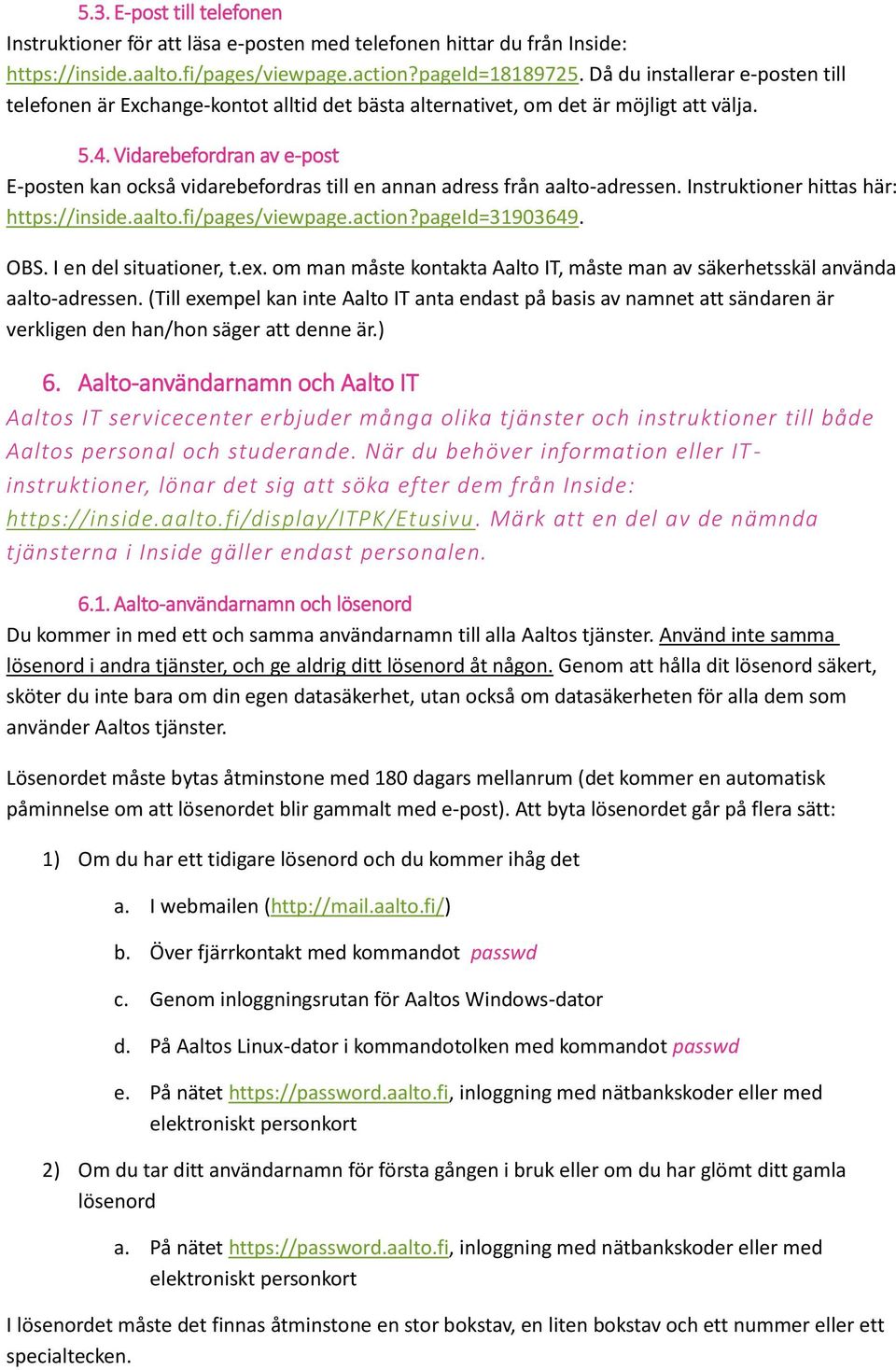 5.3. E-post till telefonen
Instruktioner för att läsa e-posten med telefonen hittar du från Inside: https://inside.aalto.fi/pages/viewpage.action?pageId=18189725. Då du installerar e-posten till telefonen är Exchange-kontot alltid det bästa alternativet, om det är möjligt att välja.

5.4. Vidarebefordran av e-post
E-posten kan också vidarebefordras till en annan adress från aalto-adressen. Instruktioner hittas här: https://inside.aalto.fi/pages/viewpage.action?pageId=31903649.

OBS. I en del situationer, t.ex. om man måste kontakta Aalto IT, måste man av säkerhetsskäl använda aalto-adressen. (Till exempel kan inte Aalto IT anta endast på basis av namnet att sändaren är verkligen den han/hon säger att denne är.)

6. Aalto-användarnamn och Aalto IT
Aaltos IT servicecenter erbjuder många olika tjänster och instruktioner till både Aaltos personal och studerande. När du behöver information eller IT-instruktioner, lönar det sig att söka efter dem från Inside: https://inside.aalto.fi/display/ITPK/Etusivu. Märk att en del av de nämnda tjänsterna i Inside gäller endast personalen.

6.1. Aalto-användarnamn och lösenord
Du kommer in med ett och samma användarnamn till alla Aaltos tjänster. Använd inte samma lösenord i andra tjänster, och ge aldrig ditt lösenord åt någon. Genom att hålla dit lösenord säkert, sköter du inte bara om din egen datasäkerhet, utan också om datasäkerheten för alla dem som använder Aaltos tjänster.

Lösenordet måste bytas åtminstone med 180 dagars mellanrum (det kommer en automatisk påminnelse om att lösenordet blir gammalt med e-post). Att byta lösenordet går på flera sätt:

1) Om du har ett tidigare lösenord och du kommer ihåg det
a. I webmailen (http://mail.aalto.fi/)
b. Över fjärrkontakt med kommandot passwd
c. Genom inloggningsrutan för Aaltos Windows-dator
d. På Aaltos Linux-dator i kommandotolken med kommandot passwd
e. På nätet https://password.aalto.fi, inloggning med nätbankskoder eller med elektroniskt personkort

2) Om du tar ditt användarnamn för första gången i bruk eller om du har glömt ditt gamla lösenord
a. På nätet https://password.aalto.fi, inloggning med nätbankskoder eller med elektroniskt personkort

I lösenordet måste det finnas åtminstone en stor bokstav, en liten bokstav och ett nummer eller ett specialtecken.